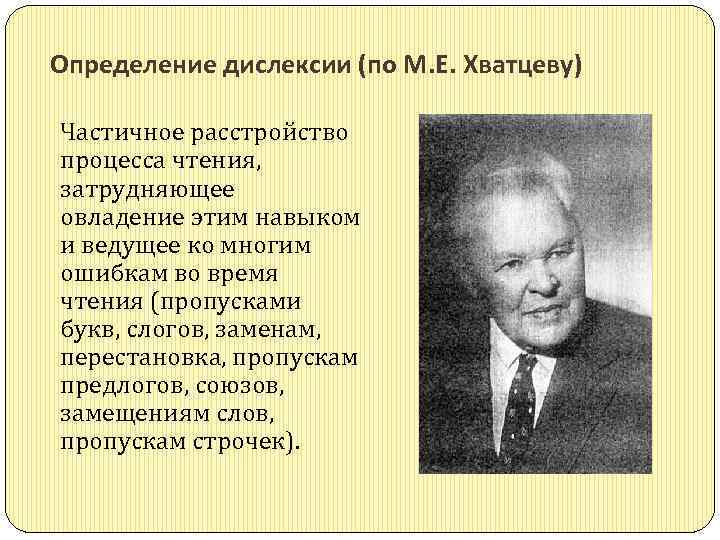 Определение дислексии (по М.Е. Хватцеву)

Частичное расстройство процесса чтения, затрудняющее овладение этим навыком и ведущее ко многим ошибкам во время чтения (пропусками букв, слогов, заменам, перестановка, пропускам предлогов, союзов, замещениям слов, пропускам строчек).